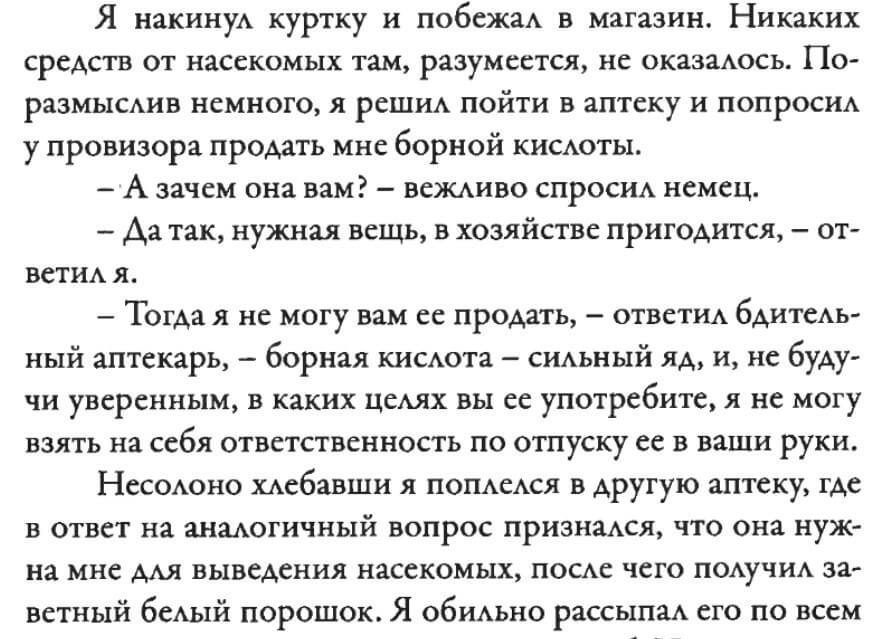 Я накинул куртку и побежал в магазин. Никаких средств от насекомых там, разумеется, не оказалось. Поразмыслив немного, я решил пойти в аптеку и попросил у провизора продать мне борной кислоты.

– А зачем она вам? – вежливо спросил немец.

– Да так, нужная вещь, в хозяйстве пригодится, – ответил я.

– Тогда я не могу вам ее продать, – ответил бдительный аптекарь, – борная кислота – сильный яд, и, не будучи уверенным, в каких целях вы ее употребите, я не могу взять на себя ответственность по отпуску ее в ваши руки.

Несолоно хлебавши я поплелся в другую аптеку, где в ответ на аналогичный вопрос признался, что она нужна мне для выведения насекомых, после чего получил заветный белый порошок. Я обильно рассыпал его по всем